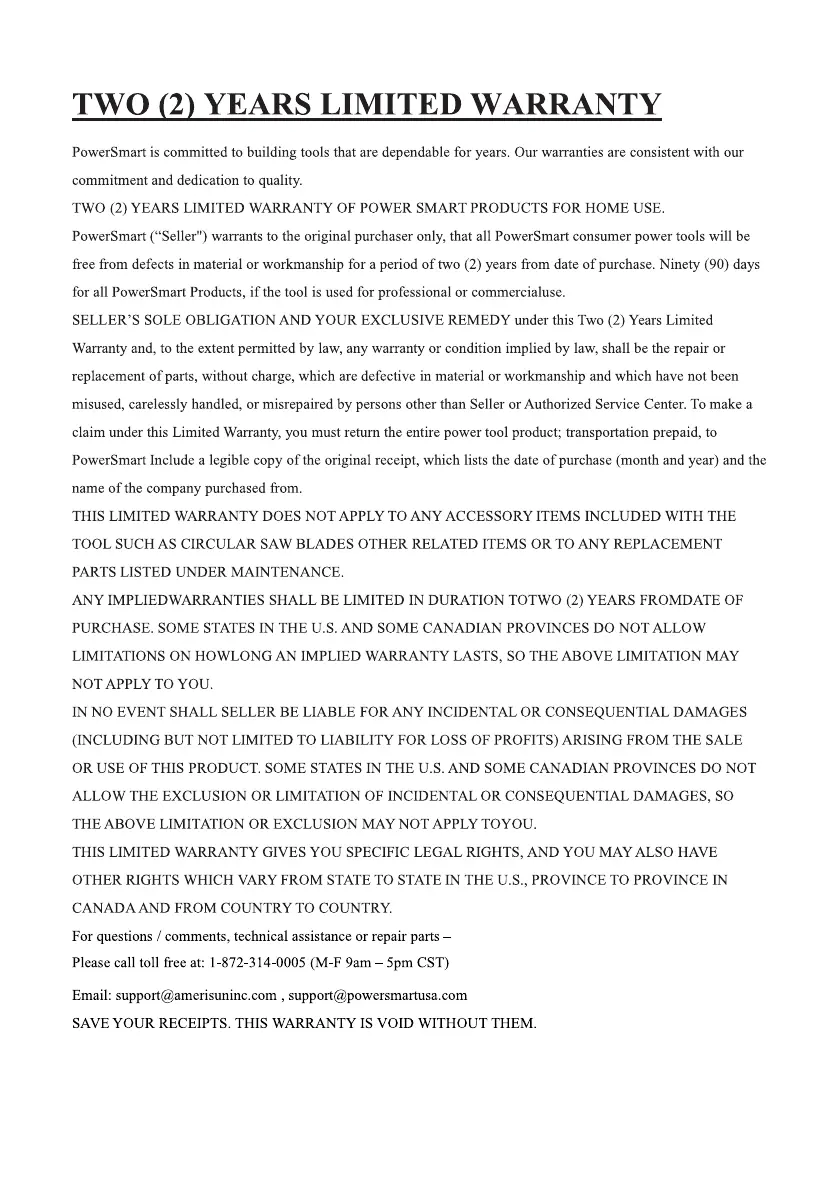 TWO (2) YEARS LIMITED WARRANTY

PowerSmart is committed to building tools that are dependable for years. Our warranties are consistent with our commitment and dedication to quality.

TWO (2) YEARS LIMITED WARRANTY OF POWER SMART PRODUCTS FOR HOME USE.

PowerSmart (“Seller") warrants to the original purchaser only, that all PowerSmart consumer power tools will be free from defects in material or workmanship for a period of two (2) years from date of purchase. Ninety (90) days for all PowerSmart Products, if the tool is used for professional or commercialuse.

SELLER’S SOLE OBLIGATION AND YOUR EXCLUSIVE REMEDY under this Two (2) Years Limited Warranty and, to the extent permitted by law, any warranty or condition implied by law, shall be the repair or replacement of parts, without charge, which are defective in material or workmanship and which have not been misused, carelessly handled, or misrepaired by persons other than Seller or Authorized Service Center. To make a claim under this Limited Warranty, you must return the entire power tool product; transportation prepaid, to PowerSmart Include a legible copy of the original receipt, which lists the date of purchase (month and year) and the name of the company purchased from.

THIS LIMITED WARRANTY DOES NOT APPLY TO ANY ACCESSORY ITEMS INCLUDED WITH THE TOOL SUCH AS CIRCULAR SAW BLADES OTHER RELATED ITEMS OR TO ANY REPLACEMENT PARTS LISTED UNDER MAINTENANCE.

ANY IMPLIEDWARRANTIES SHALL BE LIMITED IN DURATION TOTWO (2) YEARS FROMDATE OF PURCHASE. SOME STATES IN THE U.S. AND SOME CANADIAN PROVINCES DO NOT ALLOW LIMITATIONS ON HOWLONG AN IMPLIED WARRANTY LASTS, SO THE ABOVE LIMITATION MAY NOT APPLY TO YOU.

IN NO EVENT SHALL SELLER BE LIABLE FOR ANY INCIDENTAL OR CONSEQUENTIAL DAMAGES (INCLUDING BUT NOT LIMITED TO LIABILITY FOR LOSS OF PROFITS) ARISING FROM THE SALE OR USE OF THIS PRODUCT. SOME STATES IN THE U.S. AND SOME CANADIAN PROVINCES DO NOT ALLOW THE EXCLUSION OR LIMITATION OF INCIDENTAL OR CONSEQUENTIAL DAMAGES, SO THE ABOVE LIMITATION OR EXCLUSION MAY NOT APPLY TOYOU.

THIS LIMITED WARRANTY GIVES YOU SPECIFIC LEGAL RIGHTS, AND YOU MAY ALSO HAVE OTHER RIGHTS WHICH VARY FROM STATE TO STATE IN THE U.S., PROVINCE TO PROVINCE IN CANADA AND FROM COUNTRY TO COUNTRY.

For questions / comments, technical assistance or repair parts –
Please call toll free at: 1-872-314-0005 (M-F 9am – 5pm CST)

Email: support@amerisuninc.com , support@powersmartusa.com

SAVE YOUR RECEIPTS. THIS WARRANTY IS VOID WITHOUT THEM.